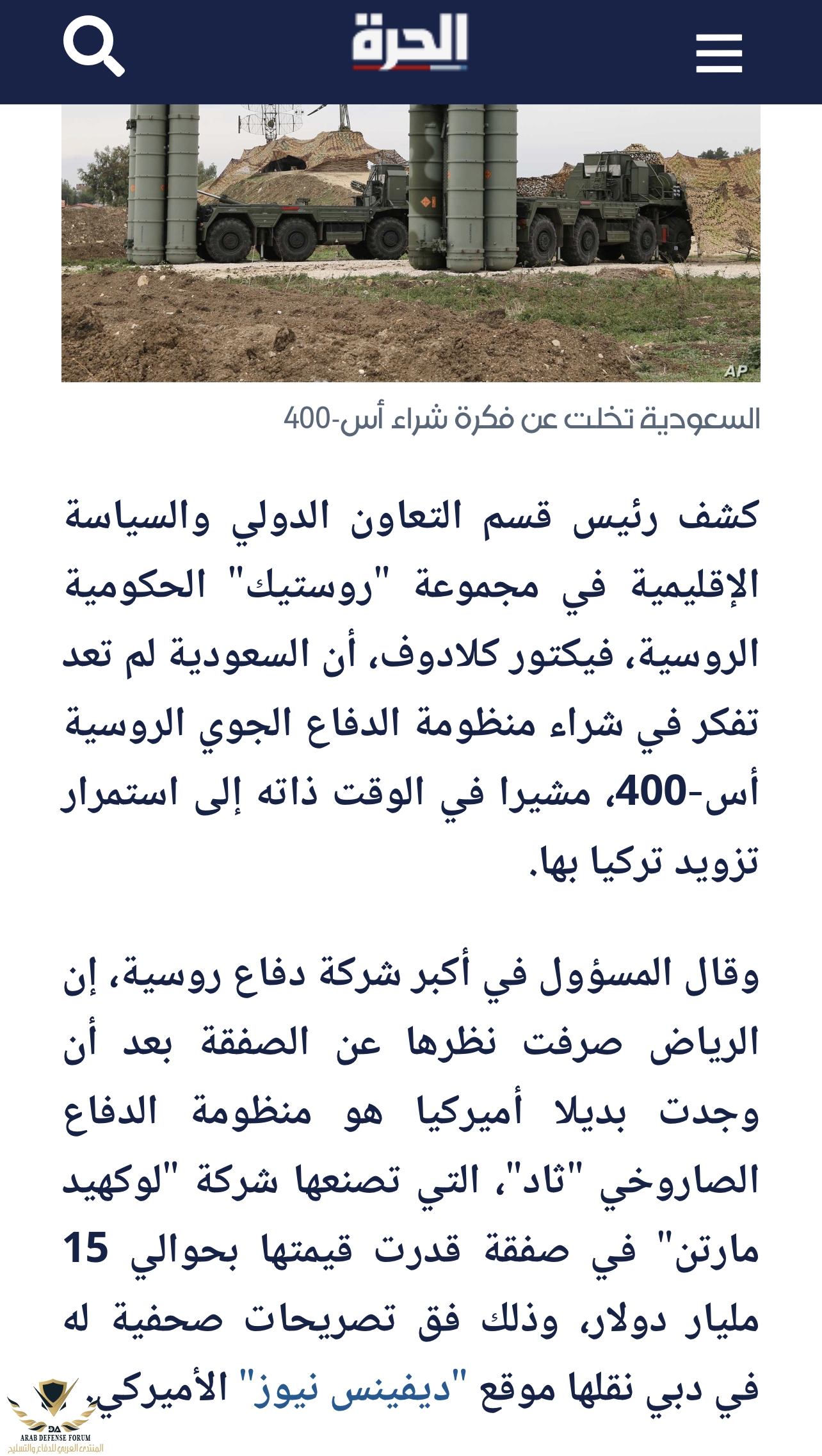 الحرة

AP

السعودية تخلت عن فكرة شراء أس-400

كشف رئيس قسم التعاون الدولي والسياسة الإقليمية في مجموعة "روستيك" الحكومية الروسية، فيكتور كلادوف، أن السعودية لم تعد تفكر في شراء منظومة الدفاع الجوي الروسية أس-400، مشيرا في الوقت ذاته إلى استمرار تزويد تركيا بها.

وقال المسؤول في أكبر شركة دفاع روسية، إن الرياض صرفت نظرها عن الصفقة بعد أن وجدت بديلا أميركيا هو منظومة الدفاع الصاروخي "ثاد"، التي تصنعها شركة "لوكهيد مارتن" في صفقة قدرت قيمتها بحوالي 15 مليار دولار، وذلك فق تصريحات صحفية له في دبي نقلها موقع "ديفينس نيوز" الأميركي.

DA
ARAB DEFENSE FORUM
المنتدى العربي للدفاع والتسليح